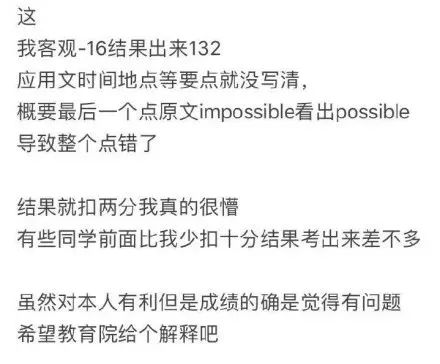 这
我客观-16结果出来132
应用文时间地点等要点就没写清，
概要最后一个点原文impossible看出possible
导致整个点错了

结果就扣两分我真的很懵
有些同学前面比我少扣十分结果考出来差不多

虽然对本人有利但是成绩的确是觉得有问题
希望教育院给个解释吧